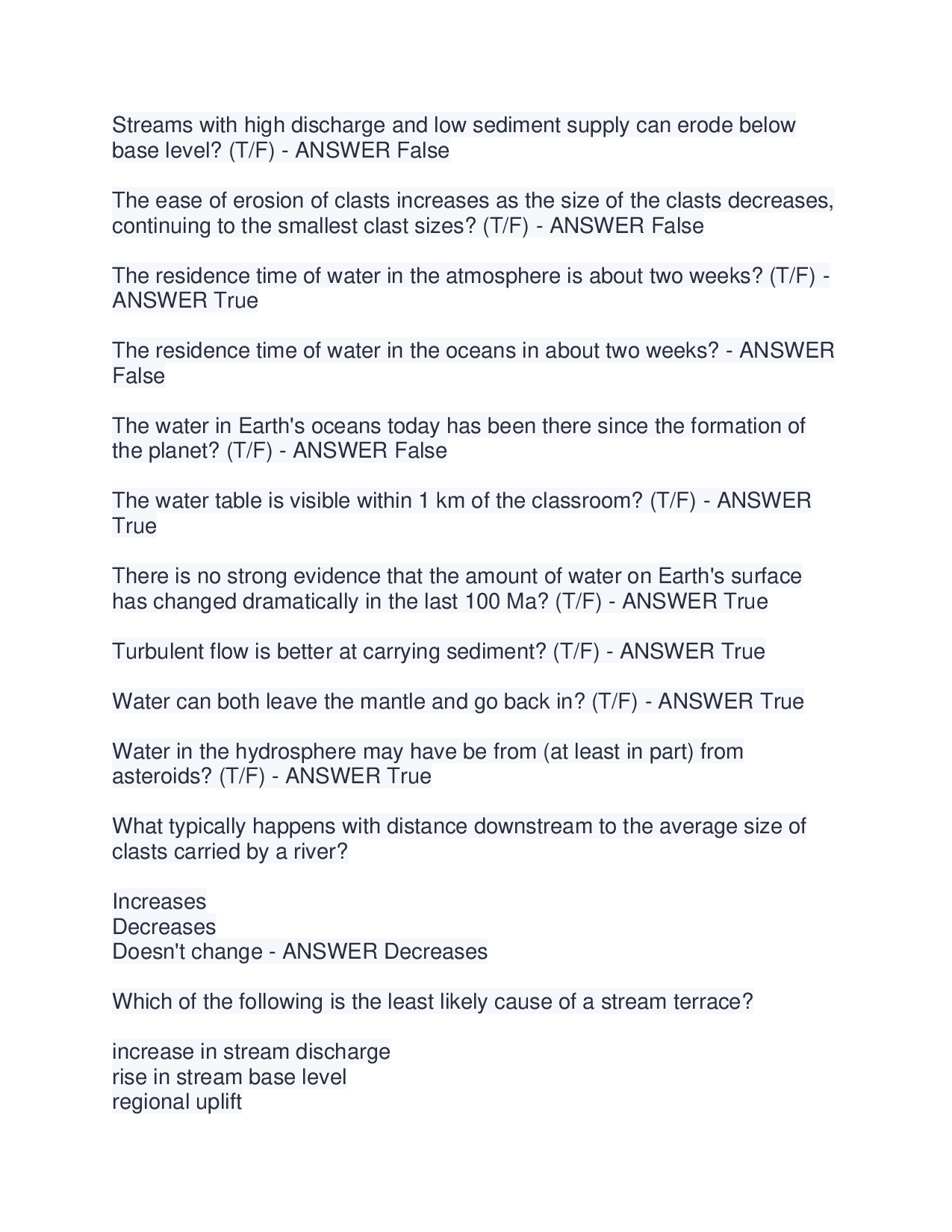 Streams with high discharge and low sediment supply can erode below base level? (T/F) - ANSWER False

The ease of erosion of clasts increases as the size of the clasts decreases, continuing to the smallest clast sizes? (T/F) - ANSWER False

The residence time of water in the atmosphere is about two weeks? (T/F) - ANSWER True

The residence time of water in the oceans in about two weeks? - ANSWER False

The water in Earth's oceans today has been there since the formation of the planet? (T/F) - ANSWER False

The water table is visible within 1 km of the classroom? (T/F) - ANSWER True

There is no strong evidence that the amount of water on Earth's surface has changed dramatically in the last 100 Ma? (T/F) - ANSWER True

Turbulent flow is better at carrying sediment? (T/F) - ANSWER True

Water can both leave the mantle and go back in? (T/F) - ANSWER True

Water in the hydrosphere may have be from (at least in part) from asteroids? (T/F) - ANSWER True

What typically happens with distance downstream to the average size of clasts carried by a river?

Increases
Decreases
Doesn't change - ANSWER Decreases

Which of the following is the least likely cause of a stream terrace?

increase in stream discharge
rise in stream base level
regional uplift